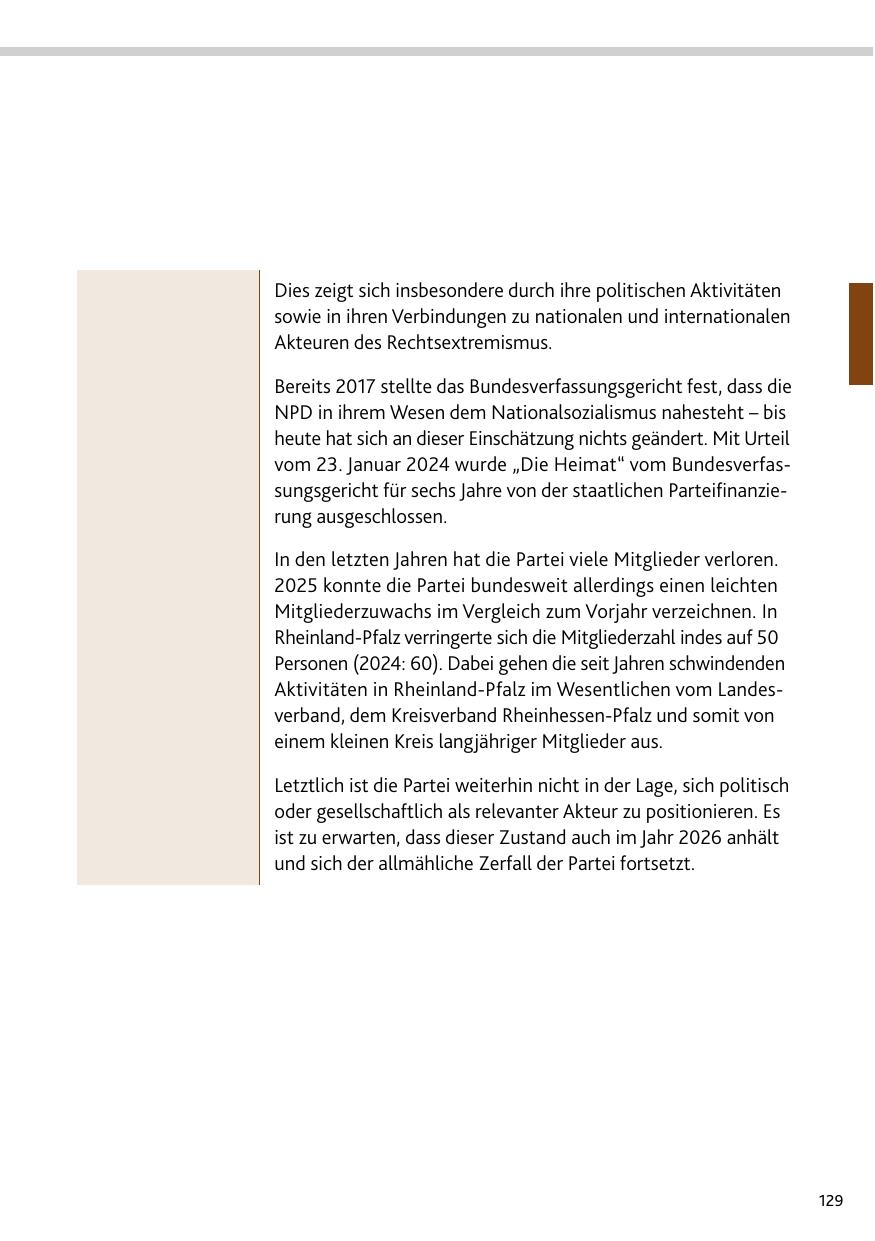 Dies zeigt sich insbesondere durch ihre politischen Aktivitäten sowie in ihren Verbindungen zu nationalen und internationalen Akteuren des Rechtsextremismus.

Bereits 2017 stellte das Bundesverfassungsgericht fest, dass die NPD in ihrem Wesen dem Nationalsozialismus nahesteht – bis heute hat sich an dieser Einschätzung nichts geändert. Mit Urteil vom 23. Januar 2024 wurde „Die Heimat“ vom Bundesverfassungsgericht für sechs Jahre von der staatlichen Parteifinanzierung ausgeschlossen.

In den letzten Jahren hat die Partei viele Mitglieder verloren. 2025 konnte die Partei bundesweit allerdings einen leichten Mitgliederzuwachs im Vergleich zum Vorjahr verzeichnen. In Rheinland-Pfalz verringerte sich die Mitgliederzahl indes auf 50 Personen (2024: 60). Dabei gehen die seit Jahren schwindenden Aktivitäten in Rheinland-Pfalz im Wesentlichen vom Landesverband, dem Kreisverband Rheinhessen-Pfalz und somit von einem kleinen Kreis langjähriger Mitglieder aus.

Letztlich ist die Partei weiterhin nicht in der Lage, sich politisch oder gesellschaftlich als relevanter Akteur zu positionieren. Es ist zu erwarten, dass dieser Zustand auch im Jahr 2026 anhält und sich der allmähliche Zerfall der Partei fortsetzt.

129